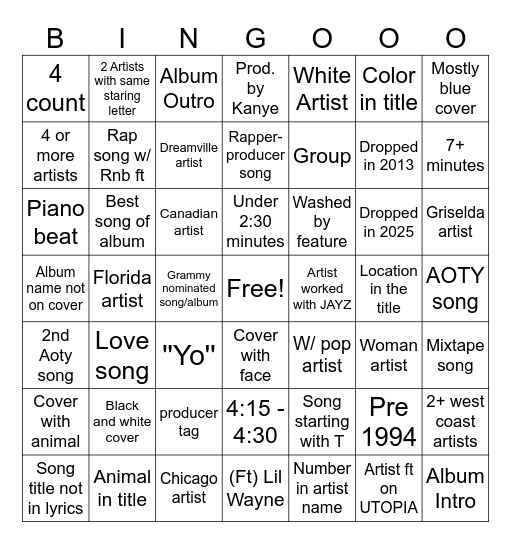 | B | I | N | G | O | O | O |
|---|---|---|---|---|---|---|
| 4 count | 2 Artists with same staring letter | Album Outro | Prod. by Kanye | White Artist | Color in title | Mostly blue cover |
| 4 or more artists | Rap song w/ Rnb ft | Dreamville artist | Rapper-producer song | Group | Dropped in 2013 | 7+ minutes |
| Piano beat | Best song of album | Canadian artist | Under 2:30 minutes | Washed by feature | Dropped in 2025 | Griselda artist |
| Album name not on cover | Florida artist | Grammy nominated song/album | Free! | Artist worked with JAYZ | Location in the title | AOTY song |
| 2nd Aoty song | Love song | "Yo" | Cover with face | W/ pop artist | Woman artist | Mixtape song |
| Cover with animal | Black and white cover | producer tag | 4:15 - 4:30 | Song starting with T | Pre 1994 | 2+ west coast artists |
| Song title not in lyrics | Animal in title | Chicago artist | (Ft) Lil Wayne | Number in artist name | Artist ft on UTOPIA | Album Intro |